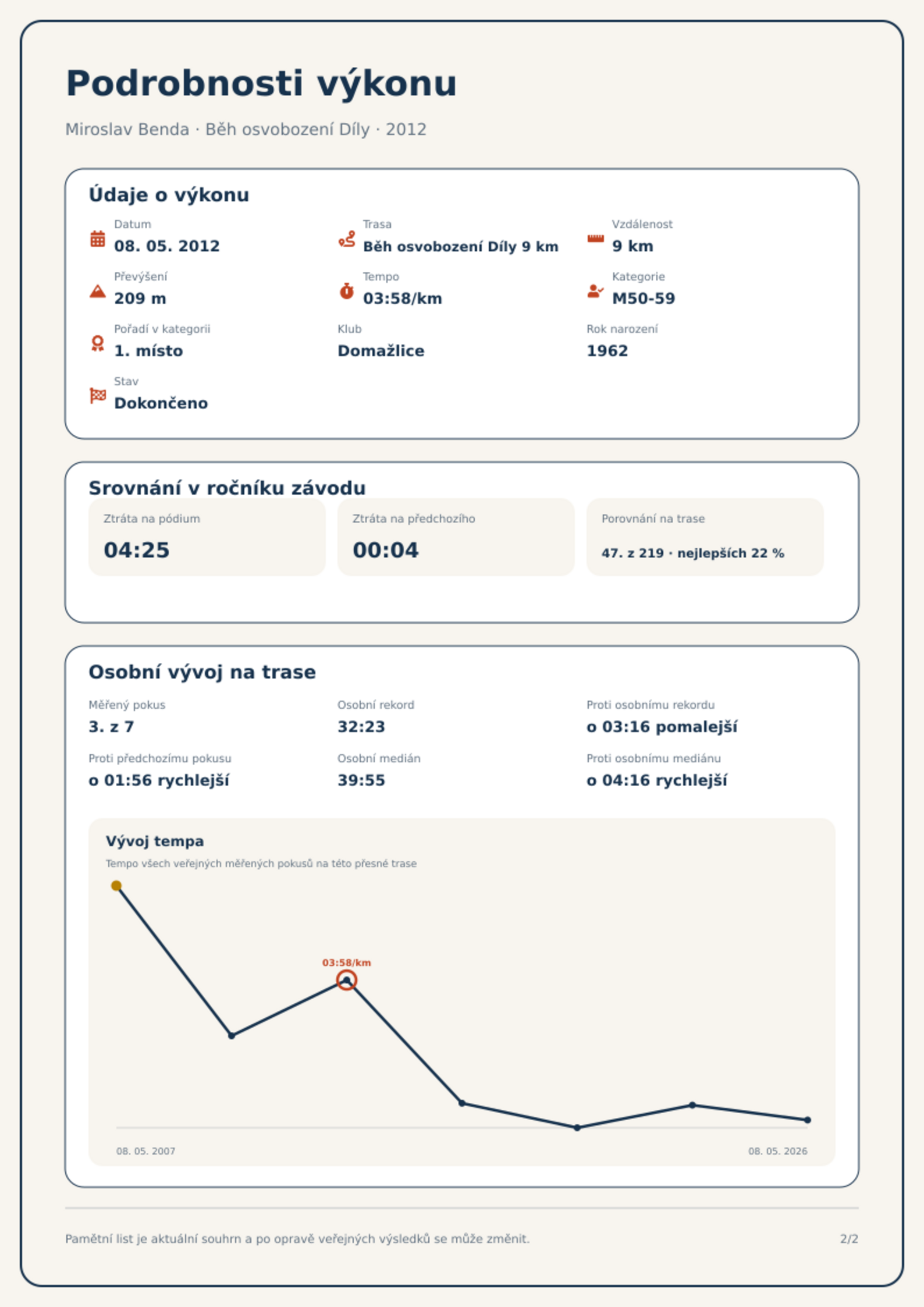 Podrobnosti výkonu

Miroslav Benda · Běh osvobození Díly · 2012

Údaje o výkonu

Datum
08. 05. 2012

Trasa
Běh osvobození Díly 9 km

Vzdálenost
9 km

Převýšení
209 m

Tempo
03:58/km

Kategorie
M50-59

Pořadí v kategorii
1. místo

Klub
Domažlice

Rok narození
1962

Stav
Dokončeno

Srovnání v ročníku závodu

Ztráta na pódium
04:25

Ztráta na předchozího
00:04

Porovnání na trase
47. z 219 · nejlepších 22 %

Osobní vývoj na trase

Měřený pokus
3. z 7

Osobní rekord
32:23

Proti osobnímu rekordu
o 03:16 pomalejší

Proti předchozímu pokusu
o 01:56 rychlejší

Osobní medián
39:55

Proti osobnímu mediánu
o 04:16 rychlejší

Vývoj tempa
Tempo všech veřejných měřených pokusů na této přesné trase

03:58/km

08. 05. 2007
08. 05. 2026

Pamětní list je aktuální souhrn a po opravě veřejných výsledků se může změnit.
2/2